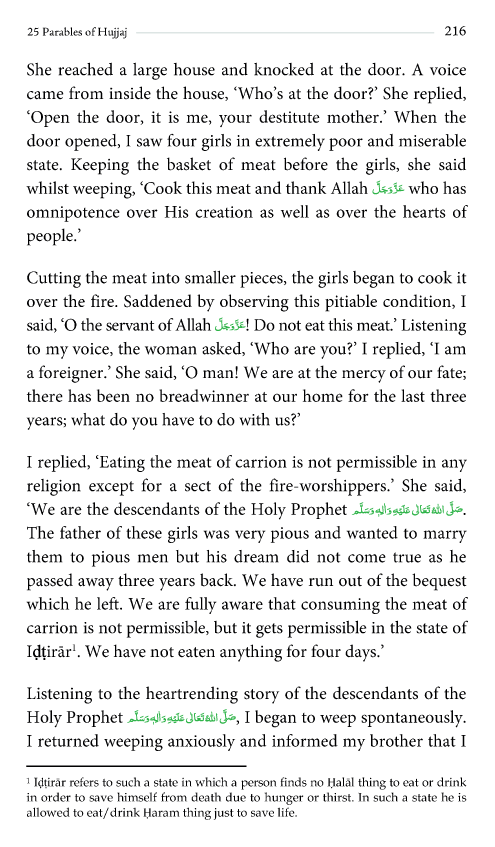 25 Parables of Hujjaj 216

She reached a large house and knocked at the door. A voice came from inside the house, 'Who's at the door?' She replied, 'Open the door, it is me, your destitute mother.' When the door opened, I saw four girls in extremely poor and miserable state. Keeping the basket of meat before the girls, she said whilst weeping, 'Cook this meat and thank Allah عَزَّوَجَلَّ who has omnipotence over His creation as well as over the hearts of people.'

Cutting the meat into smaller pieces, the girls began to cook it over the fire. Saddened by observing this pitiable condition, I said, 'O the servant of Allah عَزَّوَجَلَّ! Do not eat this meat.' Listening to my voice, the woman asked, 'Who are you?' I replied, 'I am a foreigner.' She said, 'O man! We are at the mercy of our fate; there has been no breadwinner at our home for the last three years; what do you have to do with us?'

I replied, 'Eating the meat of carrion is not permissible in any religion except for a sect of the fire-worshippers.' She said, 'We are the descendants of the Holy Prophet صَلَّى اللهُ تَعَالٰى عَلَيْهِ وَاٰلِهٖ وَسَلَّم. The father of these girls was very pious and wanted to marry them to pious men but his dream did not come true as he passed away three years back. We have run out of the bequest which he left. We are fully aware that consuming the meat of carrion is not permissible, but it gets permissible in the state of Iḍṭirār$^1$. We have not eaten anything for four days.'

Listening to the heartrending story of the descendants of the Holy Prophet صَلَّى اللهُ تَعَالٰى عَلَيْهِ وَاٰلِهٖ وَسَلَّم, I began to weep spontaneously. I returned weeping anxiously and informed my brother that I

$^1$ Iḍṭirār refers to such a state in which a person finds no Ḥalāl thing to eat or drink in order to save himself from death due to hunger or thirst. In such a state he is allowed to eat/drink Ḥaram thing just to save life.